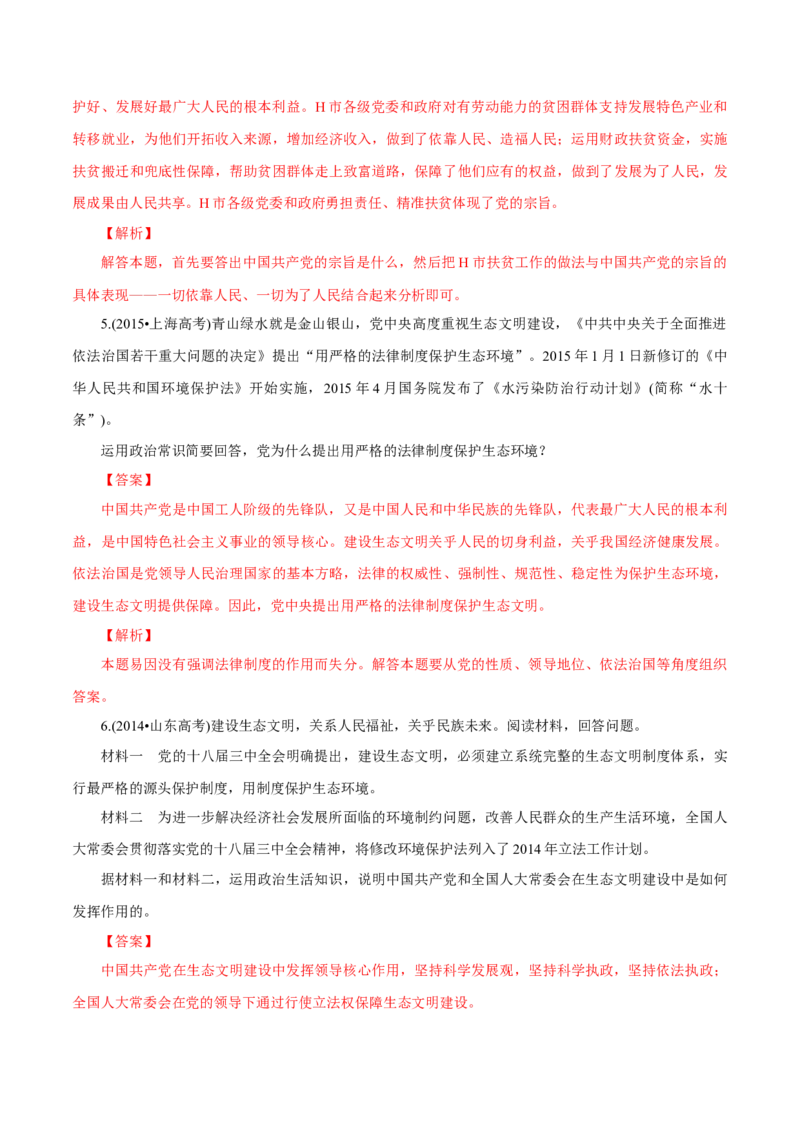 护好、发展好最广大人民的根本利益。H市各级党委和政府对有劳动能力的贫困群体支持发展特色产业和转移就业，为他们开拓收入来源，增加经济收入，做到了依靠人民、造福人民；运用财政扶贫资金，实施扶贫搬迁和兜底性保障，帮助贫困群体走上致富道路，保障了他们应有的权益，做到了发展为了人民，发展成果由人民共享。H市各级党委和政府勇担责任、精准扶贫体现了党的宗旨。

【解析】

解答本题，首先要答出中国共产党的宗旨是什么，然后把H市扶贫工作的做法与中国共产党的宗旨的具体表现——一切依靠人民、一切为了人民结合起来分析即可。

5.(2015•上海高考)青山绿水就是金山银山，党中央高度重视生态文明建设，《中共中央关于全面推进依法治国若干重大问题的决定》提出“用严格的法律制度保护生态环境”。2015年1月1日新修订的《中华人民共和国环境保护法》开始实施，2015年4月国务院发布了《水污染防治行动计划》(简称“水十条”)。

运用政治常识简要回答，党为什么提出用严格的法律制度保护生态环境？

【答案】

中国共产党是中国工人阶级的先锋队，又是中国人民和中华民族的先锋队，代表最广大人民的根本利益，是中国特色社会主义事业的领导核心。建设生态文明关乎人民的切身利益，关乎我国经济健康发展。依法治国是党领导人民治理国家的基本方略，法律的权威性、强制性、规范性、稳定性为保护生态环境，建设生态文明提供保障。因此，党中央提出用严格的法律制度保护生态文明。

【解析】

本题易因没有强调法律制度的作用而失分。解答本题要从党的性质、领导地位、依法治国等角度组织答案。

6.(2014•山东高考)建设生态文明，关系人民福祉，关乎民族未来。阅读材料，回答问题。

材料一　党的十八届三中全会明确提出，建设生态文明，必须建立系统完整的生态文明制度体系，实行最严格的源头保护制度，用制度保护生态环境。

材料二　为进一步解决经济社会发展所面临的环境制约问题，改善人民群众的生产生活环境，全国人大常委会贯彻落实党的十八届三中全会精神，将修改环境保护法列入了2014年立法工作计划。

据材料一和材料二，运用政治生活知识，说明中国共产党和全国人大常委会在生态文明建设中是如何发挥作用的。

【答案】

中国共产党在生态文明建设中发挥领导核心作用，坚持科学发展观，坚持科学执政，坚持依法执政；全国人大常委会在党的领导下通过行使立法权保障生态文明建设。